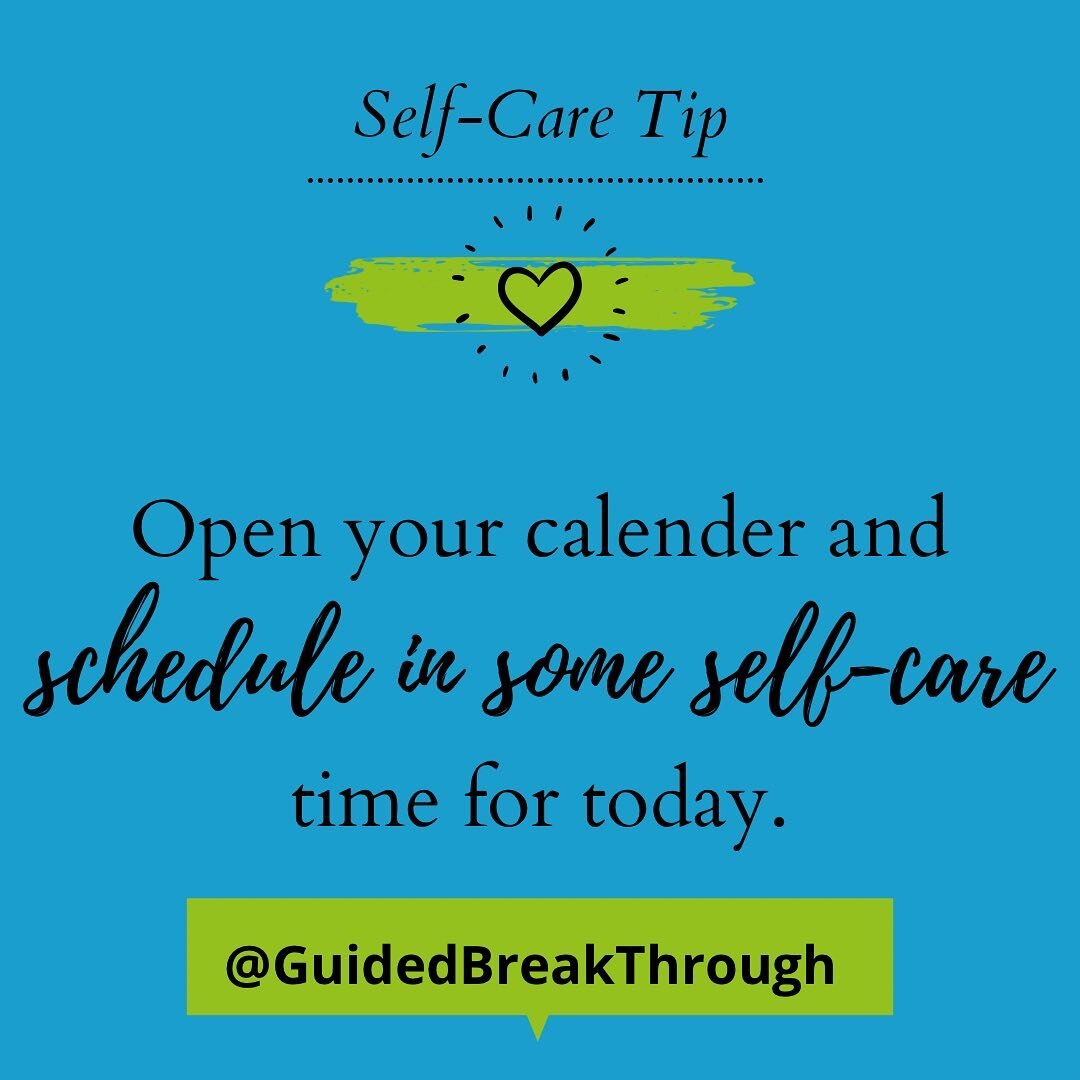 Self-Care Tip

Open your calender and schedule in some self-care time for today.

@GuidedBreakThrough